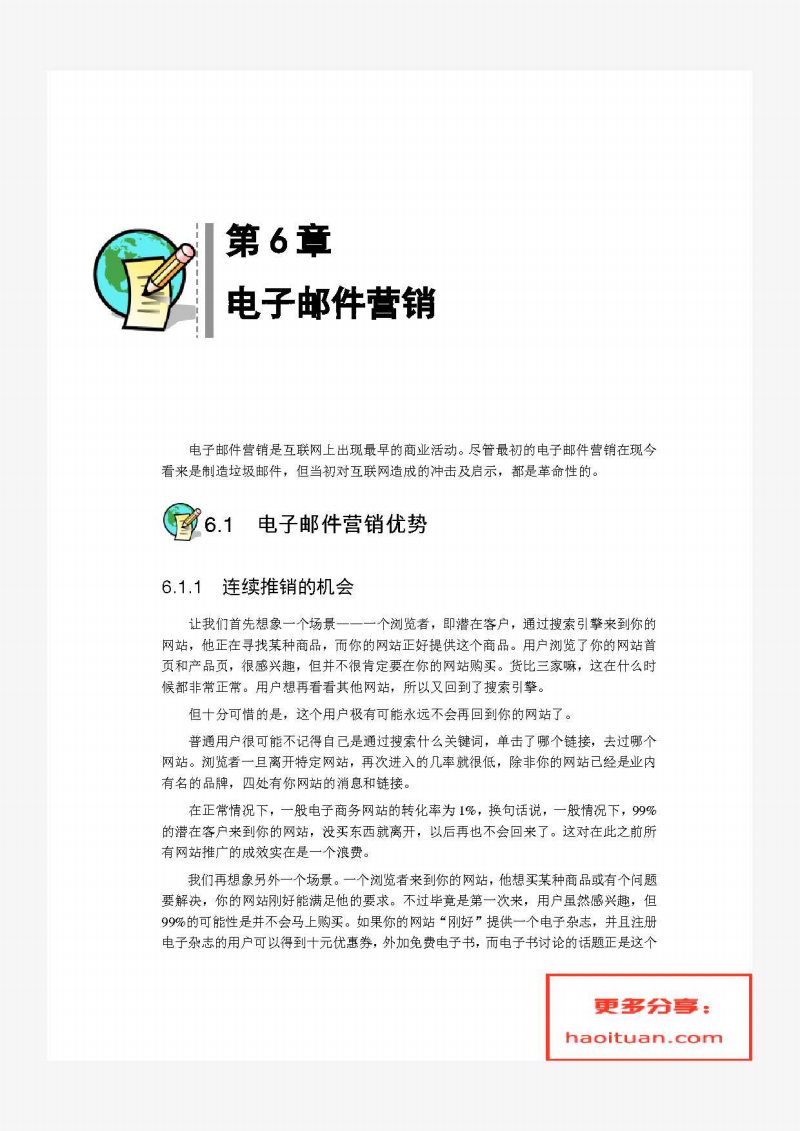 第 6 章

电子邮件营销

电子邮件营销是互联网上出现最早的商业活动。尽管最初的电子邮件营销在现今看来是制造垃圾邮件，但当初对互联网造成的冲击及启示，都是革命性的。

6.1 电子邮件营销优势

6.1.1 连续推销的机会

让我们首先想象一个场景——一个浏览者，即潜在客户，通过搜索引擎来到你的网站，他正在寻找某种商品，而你的网站正好提供这个商品。用户浏览了你的网站首页和产品页，很感兴趣，但并不很肯定要在你的网站购买。货比三家嘛，这在什么时候都非常正常。用户想再看看其他网站，所以又回到了搜索引擎。

但十分可惜的是，这个用户极有可能永远不会再回到你的网站了。

普通用户很可能不记得自己是通过搜索什么关键词，单击了哪个链接，去过哪个网站。浏览者一旦离开特定网站，再次进入的几率就很低，除非你的网站已经是业内有名的品牌，四处有你网站的消息和链接。

在正常情况下，一般电子商务网站的转化率为 1%，换句话说，一般情况下，99%的潜在客户来到你的网站，没买东西就离开，以后再也不会回来了。这对在此之前所有网站推广的成效实在是一个浪费。

我们再想象另外一个场景。一个浏览者来到你的网站，他想买某种商品或有个问题要解决，你的网站刚好能满足他的要求。不过毕竟是第一次来，用户虽然感兴趣，但 99%的可能性是并不会马上购买。如果你的网站“刚好”提供一个电子杂志，并且注册电子杂志的用户可以得到十元优惠券，外加免费电子书，而电子书讨论的话题正是这个

更多分享：
haoituan.com